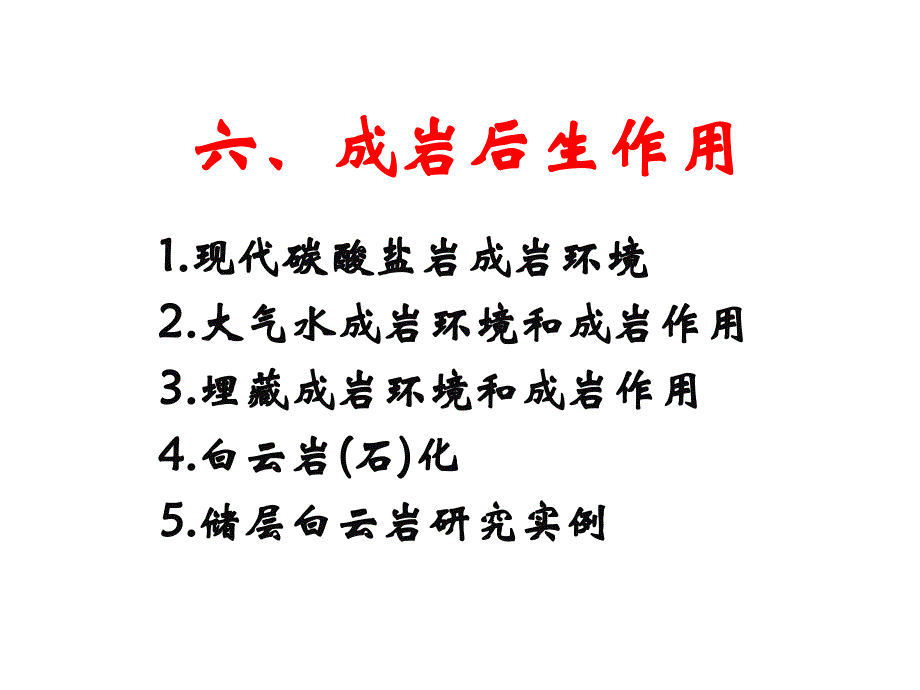 六、成岩后生作用

1.现代碳酸盐岩成岩环境

2.大气水成岩环境和成岩作用

3.埋藏成岩环境和成岩作用

4.白云岩(石)化

5.储层白云岩研究实例